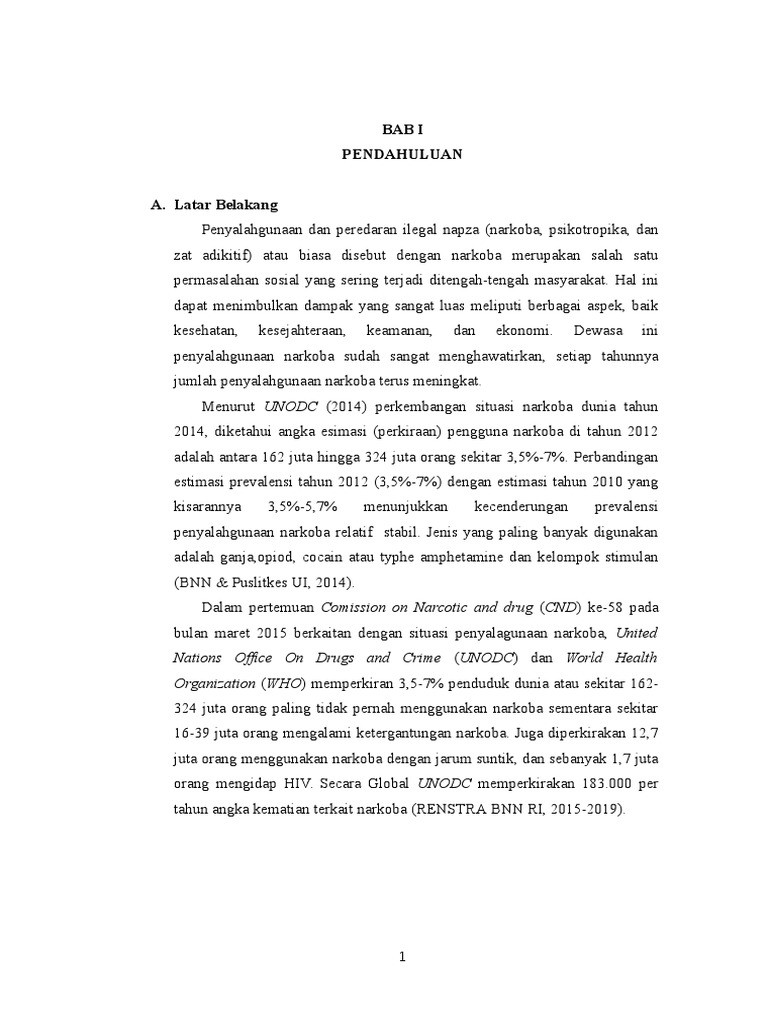 BAB I
PENDAHULUAN

A. Latar Belakang

Penyalahgunaan dan peredaran ilegal napza (narkoba, psikotropika, dan zat adikitif) atau biasa disebut dengan narkoba merupakan salah satu permasalahan sosial yang sering terjadi ditengah-tengah masyarakat. Hal ini dapat menimbulkan dampak yang sangat luas meliputi berbagai aspek, baik kesehatan, kesejahteraan, keamanan, dan ekonomi. Dewasa ini penyalahgunaan narkoba sudah sangat menghawatirkan, setiap tahunnya jumlah penyalahgunaan narkoba terus meningkat.

Menurut UNODC (2014) perkembangan situasi narkoba dunia tahun 2014, diketahui angka esimasi (perkiraan) pengguna narkoba di tahun 2012 adalah antara 162 juta hingga 324 juta orang sekitar 3,5%-7%. Perbandingan estimasi prevalensi tahun 2012 (3,5%-7%) dengan estimasi tahun 2010 yang kisarannya 3,5%-5,7% menunjukkan kecenderungan prevalensi penyalahgunaan narkoba relatif stabil. Jenis yang paling banyak digunakan adalah ganja,opiod, cocain atau typhe amphetamine dan kelompok stimulan (BNN & Puslitkes UI, 2014).

Dalam pertemuan Comission on Narcotic and drug (CND) ke-58 pada bulan maret 2015 berkaitan dengan situasi penyalagunaan narkoba, United Nations Office On Drugs and Crime (UNODC) dan World Health Organization (WHO) memperkiran 3,5-7% penduduk dunia atau sekitar 162-324 juta orang paling tidak pernah menggunakan narkoba sementara sekitar 16-39 juta orang mengalami ketergantungan narkoba. Juga diperkirakan 12,7 juta orang menggunakan narkoba dengan jarum suntik, dan sebanyak 1,7 juta orang mengidap HIV. Secara Global UNODC memperkirakan 183.000 per tahun angka kematian terkait narkoba (RENSTRA BNN RI, 2015-2019).

1